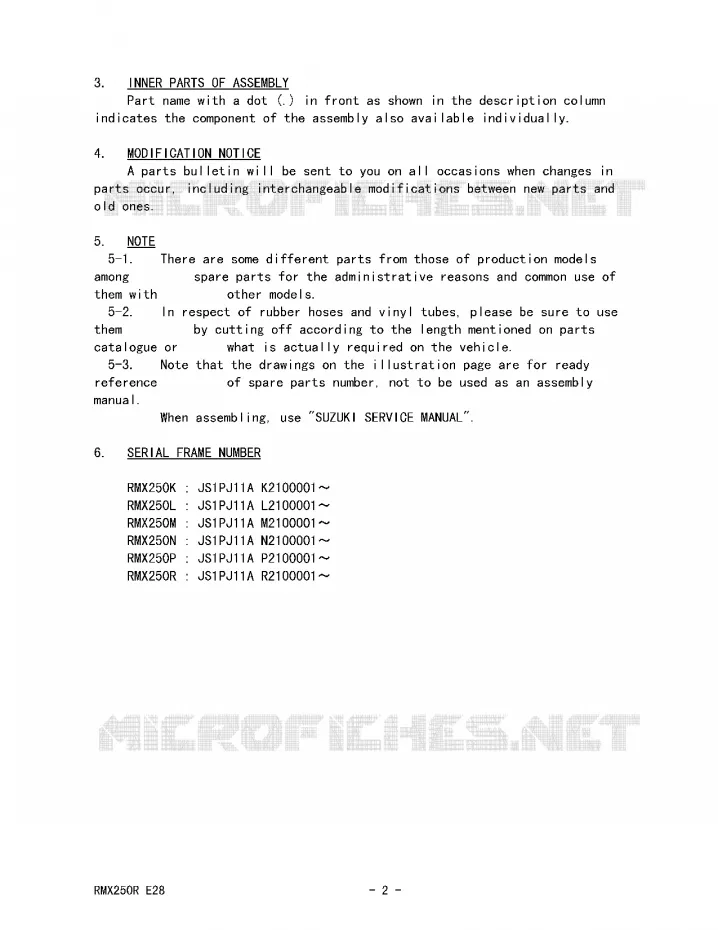 3. INNER PARTS OF ASSEMBLY

Part name with a dot (.) in front as shown in the description column indicates the component of the assembly also available individually.

4. MODIFICATION NOTICE

A parts bulletin will be sent to you on all occasions when changes in parts occur, including interchangeable modifications between new parts and old ones.

MICROFICHES.NET

5. NOTE

5-1. There are some different parts from those of production models among spare parts for the administrative reasons and common use of them with other models.

5-2. In respect of rubber hoses and vinyl tubes, please be sure to use them by cutting off according to the length mentioned on parts catalogue or what is actually required on the vehicle.

5-3. Note that the drawings on the illustration page are for ready reference of spare parts number, not to be used as an assembly manual.

When assembling, use "SUZUKI SERVICE MANUAL".

6. SERIAL FRAME NUMBER

RMX250K : JS1PJ11A K2100001～
RMX250L : JS1PJ11A L2100001～
RMX250M : JS1PJ11A M2100001～
RMX250N : JS1PJ11A N2100001～
RMX250P : JS1PJ11A P2100001～
RMX250R : JS1PJ11A R2100001～

MICROFICHES.NET

RMX250R E28 - 2 -